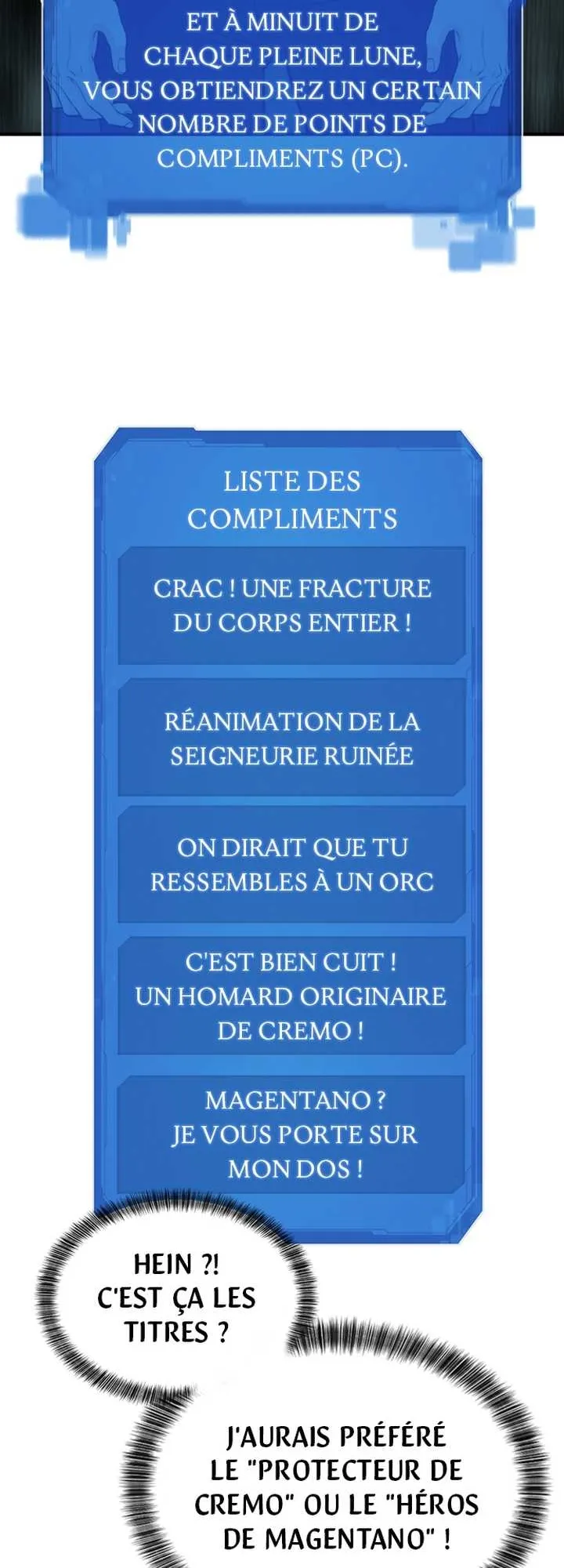 ET À MINUIT DE CHAQUE PLEINE LUNE, VOUS OBTIENDREZ UN CERTAIN NOMBRE DE POINTS DE COMPLIMENTS (PC).

LISTE DES COMPLIMENTS

CRAC ! UNE FRACTURE DU CORPS ENTIER !

RÉANIMATION DE LA SEIGNEURIE RUINÉE

ON DIRAIT QUE TU RESSEMBLES À UN ORC

C'EST BIEN CUIT ! UN HOMARD ORIGINAIRE DE CREMO !

MAGENTANO ? JE VOUS PORTE SUR MON DOS !

HEIN ?! C'EST ÇA LES TITRES ?

J'AURAIS PRÉFÉRÉ LE "PROTECTEUR DE CREMO" OU LE "HÉROS DE MAGENTANO" !